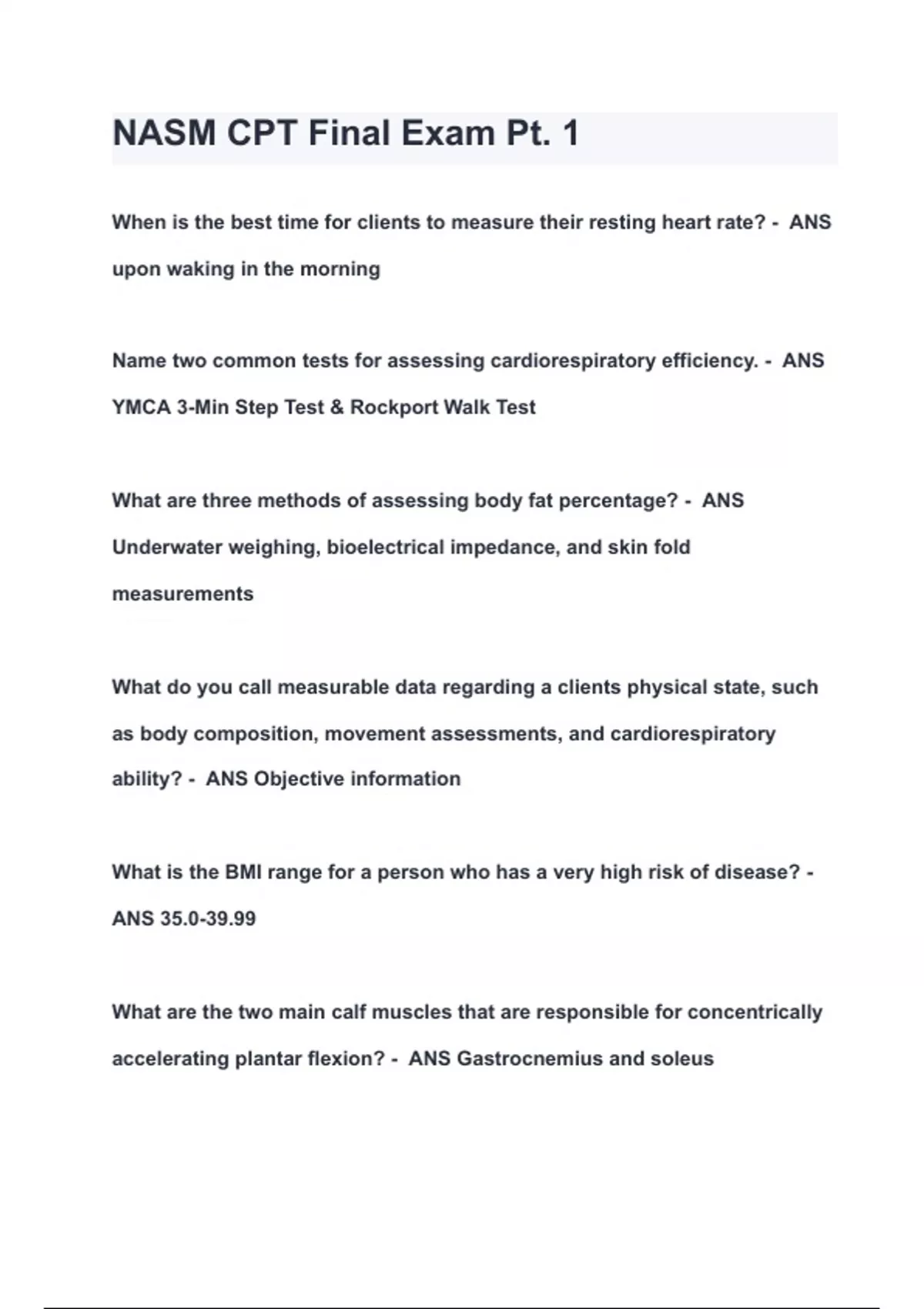 NASM CPT Final Exam Pt. 1

When is the best time for clients to measure their resting heart rate? - ANS upon waking in the morning

Name two common tests for assessing cardiorespiratory efficiency. - ANS YMCA 3-Min Step Test & Rockport Walk Test

What are three methods of assessing body fat percentage? - ANS Underwater weighing, bioelectrical impedance, and skin fold measurements

What do you call measurable data regarding a clients physical state, such as body composition, movement assessments, and cardiorespiratory ability? - ANS Objective information

What is the BMI range for a person who has a very high risk of disease? - ANS 35.0-39.99

What are the two main calf muscles that are responsible for concentrically accelerating plantar flexion? - ANS Gastrocnemius and soleus